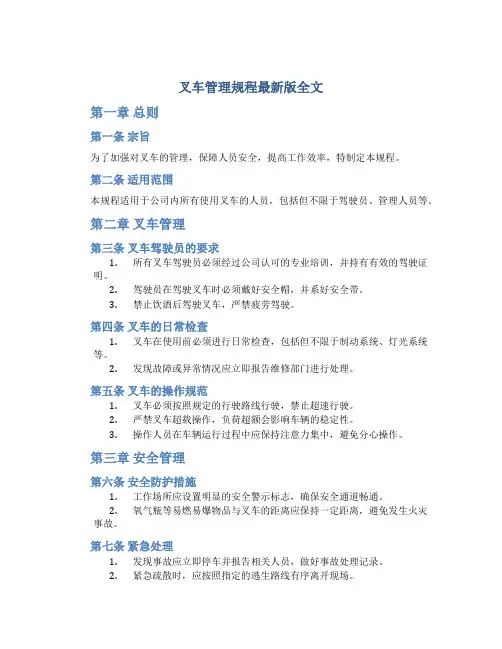 叉车管理规程最新版全文

第一章 总则

第一条 宗旨

为了加强对叉车的管理，保障人员安全，提高工作效率，特制定本规程。

第二条 适用范围

本规程适用于公司内所有使用叉车的人员，包括但不限于驾驶员、管理人员等。

第二章 叉车管理

第三条 叉车驾驶员的要求

1. 所有叉车驾驶员必须经过公司认可的专业培训，并持有有效的驾驶证明。
2. 驾驶员在驾驶叉车时必须戴好安全帽，并系好安全带。
3. 禁止饮酒后驾驶叉车，严禁疲劳驾驶。

第四条 叉车的日常检查

1. 叉车在使用前必须进行日常检查，包括但不限于制动系统、灯光系统等。
2. 发现故障或异常情况应立即报告维修部门进行处理。

第五条 叉车的操作规范

1. 叉车必须按照规定的行驶路线行驶，禁止超速行驶。
2. 严禁叉车超载操作，负荷超额会影响车辆的稳定性。
3. 操作人员在车辆运行过程中应保持注意力集中，避免分心操作。

第三章 安全管理

第六条 安全防护措施

1. 工作场所应设置明显的安全警示标志，确保安全通道畅通。
2. 氧气瓶等易燃易爆物品与叉车的距离应保持一定距离，避免发生火灾事故。

第七条 紧急处理

1. 发现事故应立即停车并报告相关人员，做好事故处理记录。
2. 紧急疏散时，应按照指定的逃生路线有序离开现场。